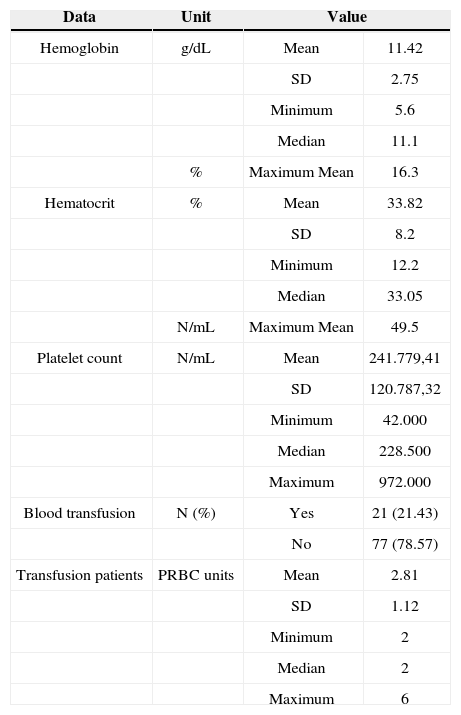 | Data | Unit | Value | |
|---|---|---|---|
| Hemoglobin | g/dL | Mean | 11.42 |
| | | SD | 2.75 |
| | | Minimum | 5.6 |
| | | Median | 11.1 |
| | % | Maximum Mean | 16.3 |
| Hematocrit | % | Mean | 33.82 |
| | | SD | 8.2 |
| | | Minimum | 12.2 |
| | | Median | 33.05 |
| | N/mL | Maximum Mean | 49.5 |
| Platelet count | N/mL | Mean | 241.779,41 |
| | | SD | 120.787,32 |
| | | Minimum | 42.000 |
| | | Median | 228.500 |
| | | Maximum | 972.000 |
| Blood transfusion | N (%) | Yes | 21 (21.43) |
| | | No | 77 (78.57) |
| Transfusion patients | PRBC units | Mean | 2.81 |
| | | SD | 1.12 |
| | | Minimum | 2 |
| | | Median | 2 |
| | | Maximum | 6 |